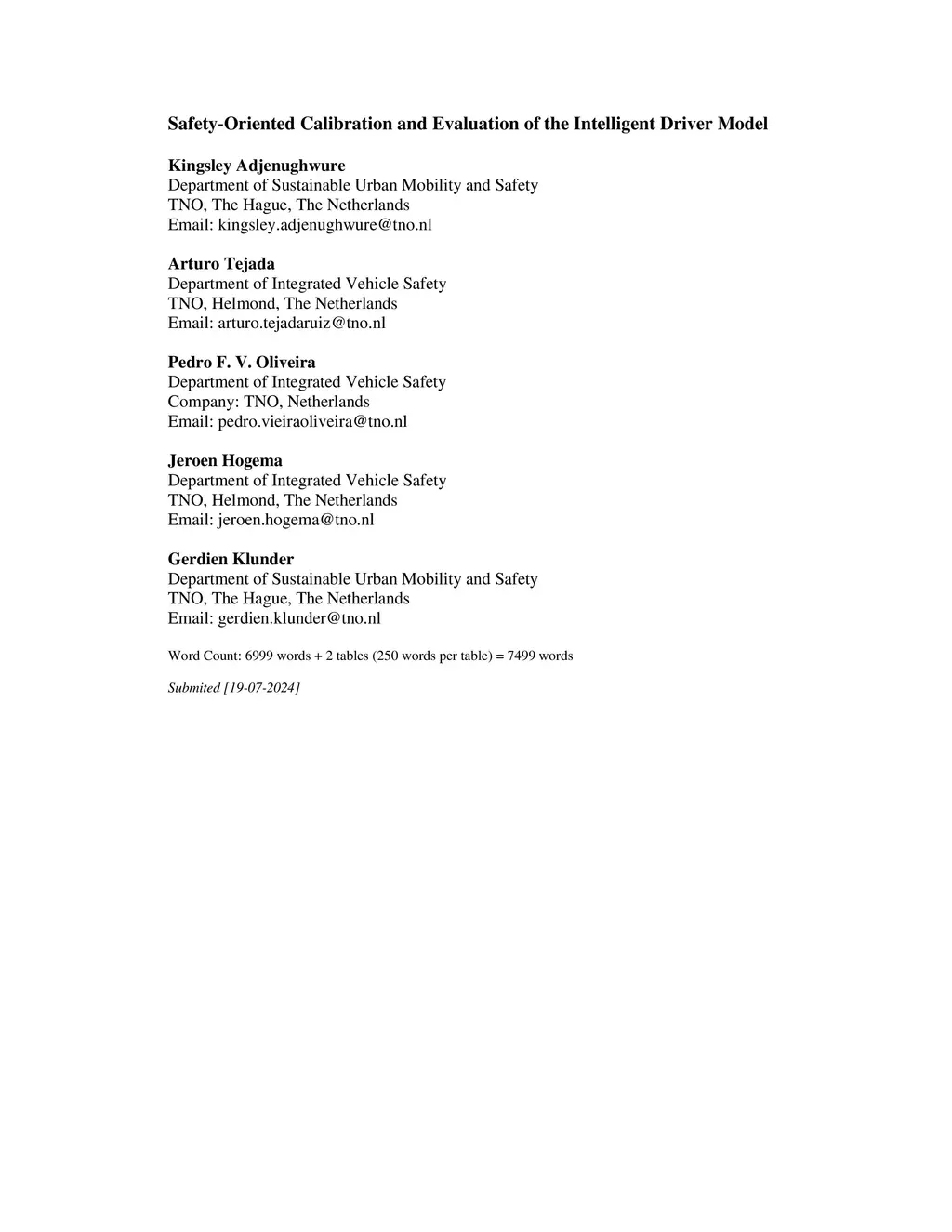 Safety-Oriented Calibration and Evaluation of the Intelligent Driver Model

Kingsley Adjenughwure
Department of Sustainable Urban Mobility and Safety
TNO, The Hague, The Netherlands
Email: kingsley.adjenughwure@tno.nl

Arturo Tejada
Department of Integrated Vehicle Safety
TNO, Helmond, The Netherlands
Email: arturo.tejadaruiz@tno.nl

Pedro F. V. Oliveira
Department of Integrated Vehicle Safety
Company: TNO, Netherlands
Email: pedro.vieiraoliveira@tno.nl

Jeroen Hogema
Department of Integrated Vehicle Safety
TNO, Helmond, The Netherlands
Email: jeroen.hogema@tno.nl

Gerdien Klunder
Department of Sustainable Urban Mobility and Safety
TNO, The Hague, The Netherlands
Email: gerdien.klunder@tno.nl

Word Count: 6999 words + 2 tables (250 words per table) = 7499 words

Submited [19-07-2024]